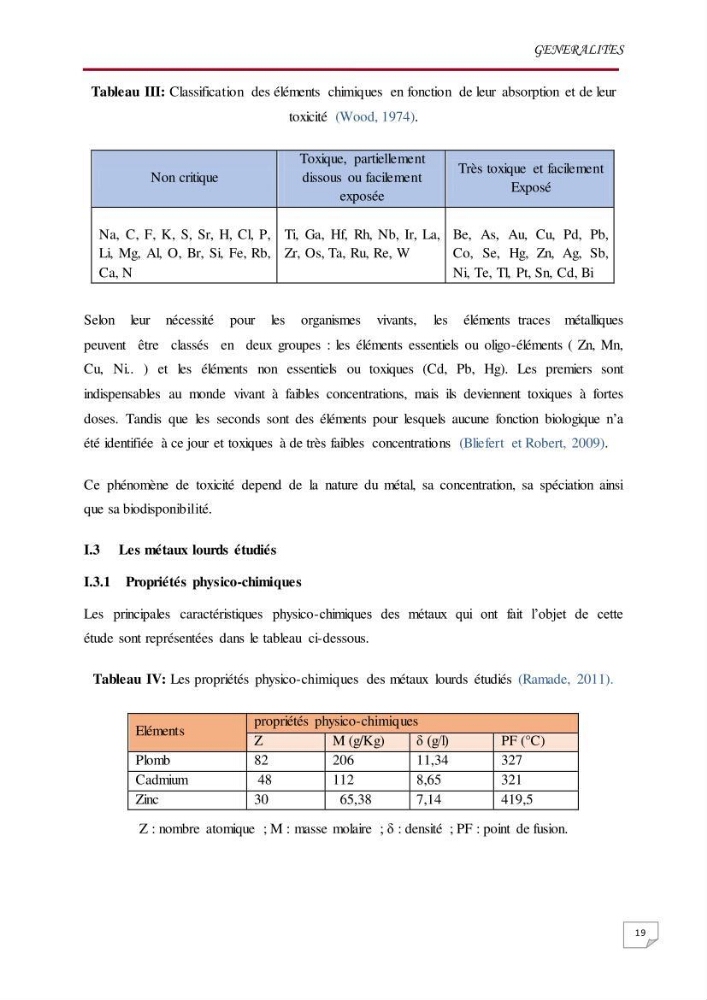 GENERALITES

Tableau III: Classification des éléments chimiques en fonction de leur absorption et de leur toxicité (Wood, 1974).

| Non critique | Toxique, partiellement dissous ou facilement exposée | Très toxique et facilement Exposé |
|---|---|---|
| Na, C, F, K, S, Sr, H, Cl, P, Li, Mg, Al, O, Br, Si, Fe, Rb, Ca, N | Ti, Ga, Hf, Rh, Nb, Ir, La, Zr, Os, Ta, Ru, Re, W | Be, As, Au, Cu, Pd, Pb, Co, Se, Hg, Zn, Ag, Sb, Ni, Te, Tl, Pt, Sn, Cd, Bi |

Selon leur nécessité pour les organismes vivants, les éléments traces métalliques peuvent être classés en deux groupes : les éléments essentiels ou oligo-éléments ( Zn, Mn, Cu, Ni.. ) et les éléments non essentiels ou toxiques (Cd, Pb, Hg). Les premiers sont indispensables au monde vivant à faibles concentrations, mais ils deviennent toxiques à fortes doses. Tandis que les seconds sont des éléments pour lesquels aucune fonction biologique n'a été identifiée à ce jour et toxiques à de très faibles concentrations (Bliefert et Robert, 2009).

Ce phénomène de toxicité depend de la nature du métal, sa concentration, sa spéciation ainsi que sa biodisponibilité.

I.3 Les métaux lourds étudiés

I.3.1 Propriétés physico-chimiques

Les principales caractéristiques physico-chimiques des métaux qui ont fait l'objet de cette étude sont représentées dans le tableau ci-dessous.

Tableau IV: Les propriétés physico-chimiques des métaux lourds étudiés (Ramade, 2011).

| Eléments | propriétés physico-chimiques | | | |
|---|---|---|---|---|
| | Z | M (g/Kg) | δ (g/l) | PF (°C) |
| Plomb | 82 | 206 | 11,34 | 327 |
| Cadmium | 48 | 112 | 8,65 | 321 |
| Zinc | 30 | 65,38 | 7,14 | 419,5 |

Z : nombre atomique ; M : masse molaire ; δ : densité ; PF : point de fusion.

19